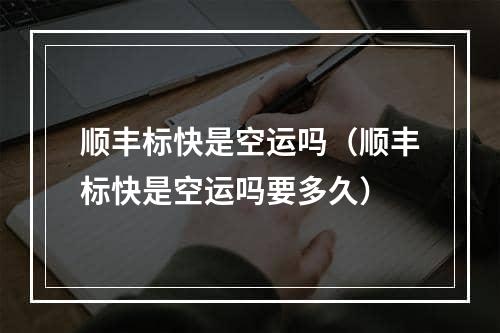 顺丰标快是空运吗（顺丰标快是空运吗要多久）